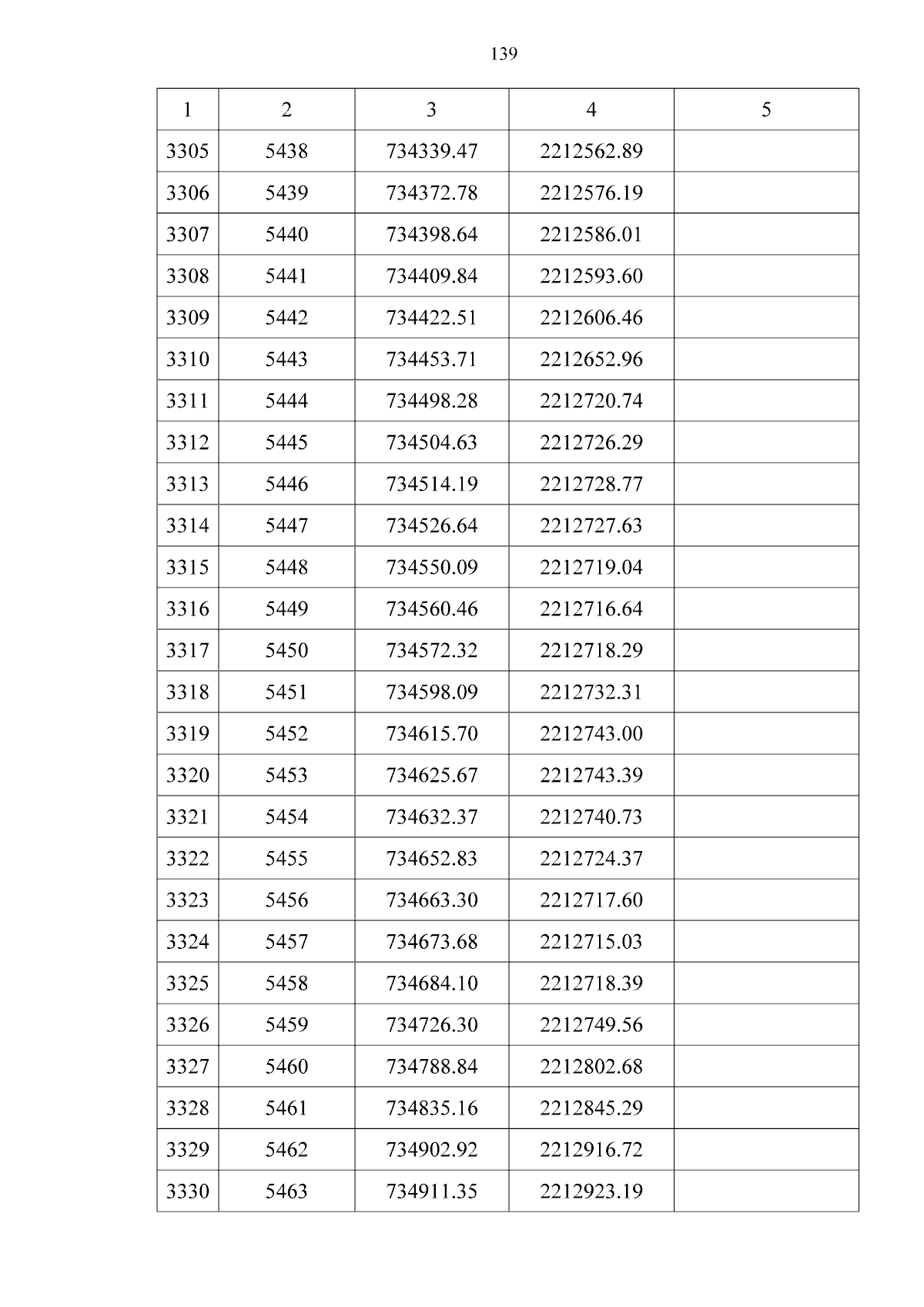 139

| 1 | 2 | 3 | 4 | 5 |
|---|---|---|---|---|
| 3305 | 5438 | 734339.47 | 2212562.89 | |
| 3306 | 5439 | 734372.78 | 2212576.19 | |
| 3307 | 5440 | 734398.64 | 2212586.01 | |
| 3308 | 5441 | 734409.84 | 2212593.60 | |
| 3309 | 5442 | 734422.51 | 2212606.46 | |
| 3310 | 5443 | 734453.71 | 2212652.96 | |
| 3311 | 5444 | 734498.28 | 2212720.74 | |
| 3312 | 5445 | 734504.63 | 2212726.29 | |
| 3313 | 5446 | 734514.19 | 2212728.77 | |
| 3314 | 5447 | 734526.64 | 2212727.63 | |
| 3315 | 5448 | 734550.09 | 2212719.04 | |
| 3316 | 5449 | 734560.46 | 2212716.64 | |
| 3317 | 5450 | 734572.32 | 2212718.29 | |
| 3318 | 5451 | 734598.09 | 2212732.31 | |
| 3319 | 5452 | 734615.70 | 2212743.00 | |
| 3320 | 5453 | 734625.67 | 2212743.39 | |
| 3321 | 5454 | 734632.37 | 2212740.73 | |
| 3322 | 5455 | 734652.83 | 2212724.37 | |
| 3323 | 5456 | 734663.30 | 2212717.60 | |
| 3324 | 5457 | 734673.68 | 2212715.03 | |
| 3325 | 5458 | 734684.10 | 2212718.39 | |
| 3326 | 5459 | 734726.30 | 2212749.56 | |
| 3327 | 5460 | 734788.84 | 2212802.68 | |
| 3328 | 5461 | 734835.16 | 2212845.29 | |
| 3329 | 5462 | 734902.92 | 2212916.72 | |
| 3330 | 5463 | 734911.35 | 2212923.19 | |